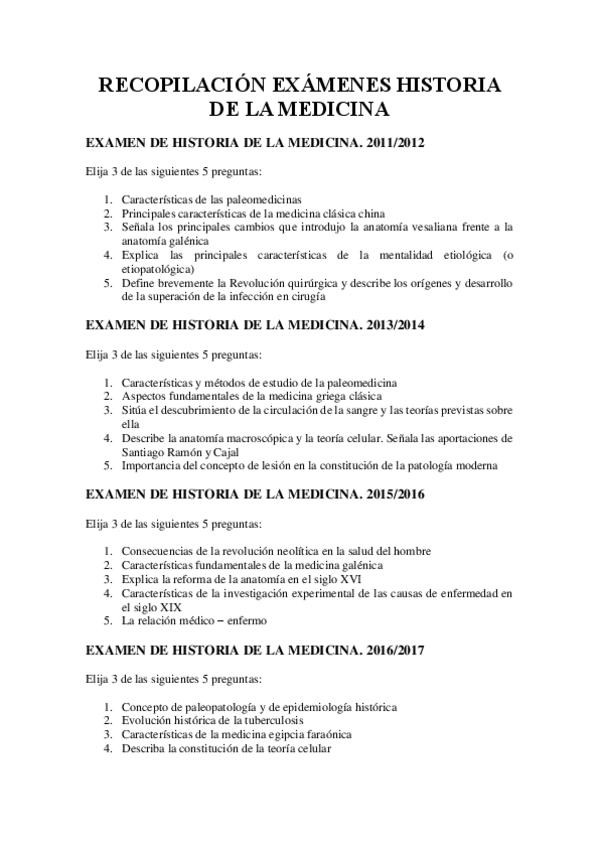 RECOPILACIÓN EXÁMENES HISTORIA DE LA MEDICINA

EXAMEN DE HISTORIA DE LA MEDICINA. 2011/2012

Elija 3 de las siguientes 5 preguntas:

1. Características de las paleomedicinas
2. Principales características de la medicina clásica china
3. Señala los principales cambios que introdujo la anatomía vesaliana frente a la anatomía galénica
4. Explica las principales características de la mentalidad etiológica (o etiopatológica)
5. Define brevemente la Revolución quirúrgica y describe los orígenes y desarrollo de la superación de la infección en cirugía

EXAMEN DE HISTORIA DE LA MEDICINA. 2013/2014

Elija 3 de las siguientes 5 preguntas:

1. Características y métodos de estudio de la paleomedicina
2. Aspectos fundamentales de la medicina griega clásica
3. Sitúa el descubrimiento de la circulación de la sangre y las teorías previstas sobre ella
4. Describe la anatomía macroscópica y la teoría celular. Señala las aportaciones de Santiago Ramón y Cajal
5. Importancia del concepto de lesión en la constitución de la patología moderna

EXAMEN DE HISTORIA DE LA MEDICINA. 2015/2016

Elija 3 de las siguientes 5 preguntas:

1. Consecuencias de la revolución neolítica en la salud del hombre
2. Características fundamentales de la medicina galénica
3. Explica la reforma de la anatomía en el siglo XVI
4. Características de la investigación experimental de las causas de enfermedad en el siglo XIX
5. La relación médico – enfermo

EXAMEN DE HISTORIA DE LA MEDICINA. 2016/2017

Elija 3 de las siguientes 5 preguntas:

1. Concepto de paleopatología y de epidemiología histórica
2. Evolución histórica de la tuberculosis
3. Características de la medicina egipcia faraónica
4. Describa la constitución de la teoría celular